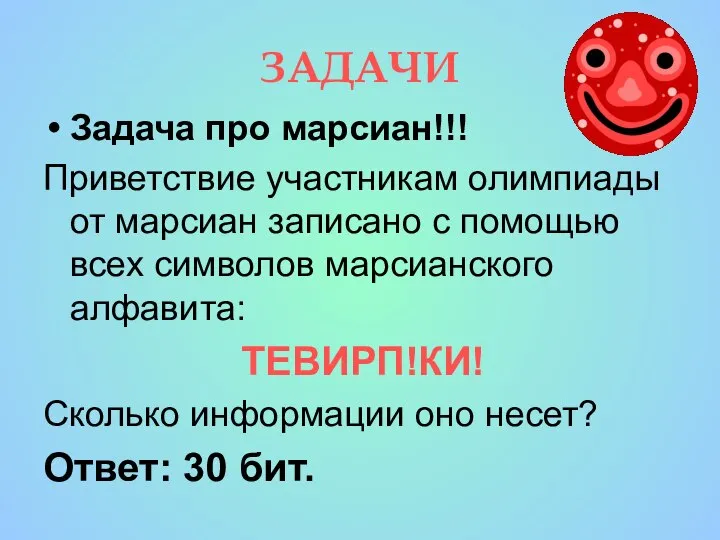 ЗАДАЧИ

• Задача про марсиан!!!

Приветствие участникам олимпиады от марсиан записано с помощью всех символов марсианского алфавита:

ТЕВИРП!КИ!

Сколько информации оно несет?

Ответ: 30 бит.